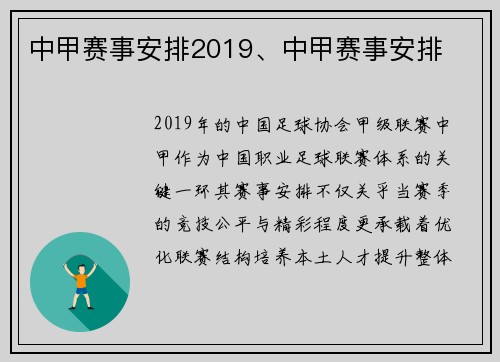 中甲赛事安排2019、中甲赛事安排

2019年的中国足球协会甲级联赛中甲作为中国职业足球联赛体系的关键一环其赛事安排不仅关乎当赛季的竞技公平与精彩程度更承载着优化联赛结构培养本土人才提升整体